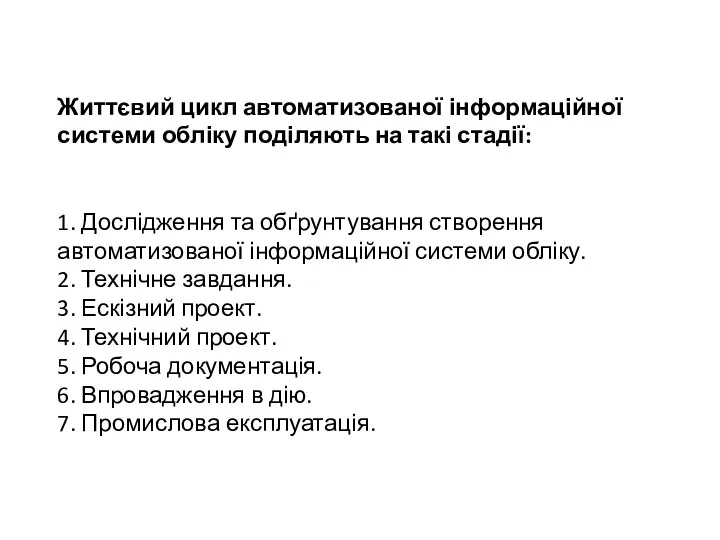 Життєвий цикл автоматизованої інформаційної системи обліку поділяють на такі стадії:

1. Дослідження та обґрунтування створення автоматизованої інформаційної системи обліку.
2. Технічне завдання.
3. Ескізний проект.
4. Технічний проект.
5. Робоча документація.
6. Впровадження в дію.
7. Промислова експлуатація.